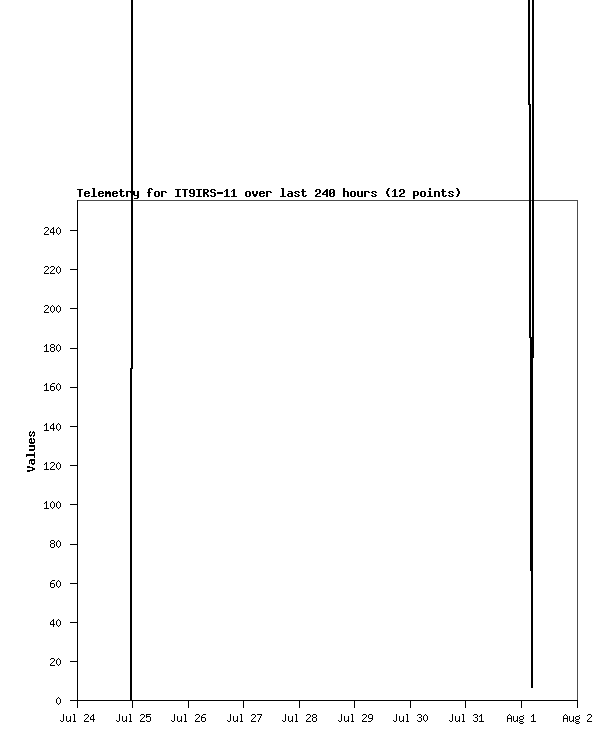 Telemetry for IT9IRS-11 over last 240 hours (12 points)

Values

240
220
200
180
160
140
120
100
80
60
40
20
0

Jul 24 Jul 25 Jul 26 Jul 27 Jul 28 Jul 29 Jul 30 Jul 31 Aug 1 Aug 2